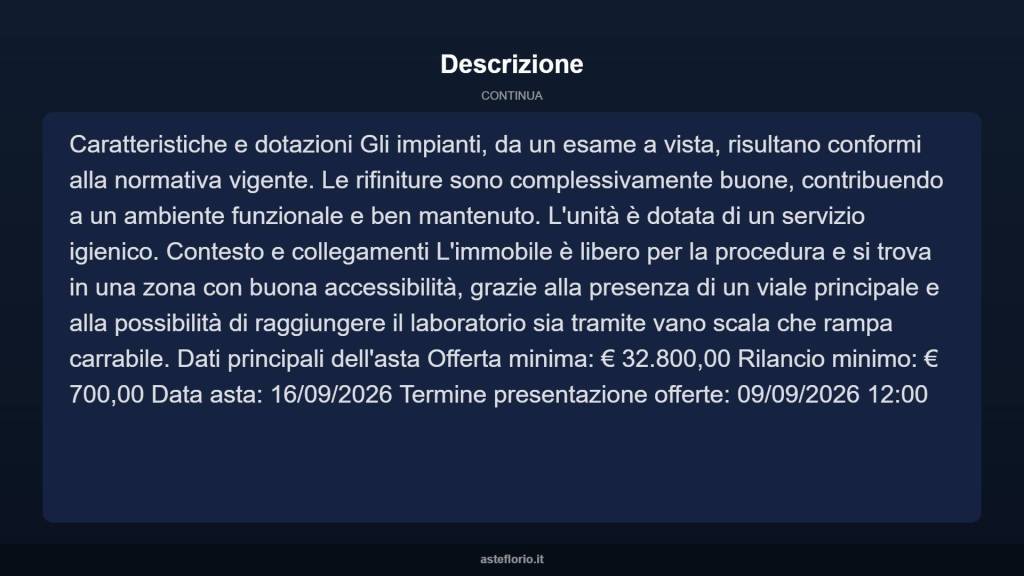 Descrizione

CONTINUA

Caratteristiche e dotazioni Gli impianti, da un esame a vista, risultano conformi alla normativa vigente. Le rifiniture sono complessivamente buone, contribuendo a un ambiente funzionale e ben mantenuto. L'unità è dotata di un servizio igienico. Contesto e collegamenti L'immobile è libero per la procedura e si trova in una zona con buona accessibilità, grazie alla presenza di un viale principale e alla possibilità di raggiungere il laboratorio sia tramite vano scala che rampa carrabile. Dati principali dell'asta Offerta minima: € 32.800,00 Rilancio minimo: € 700,00 Data asta: 16/09/2026 Termine presentazione offerte: 09/09/2026 12:00

asteflorio.it